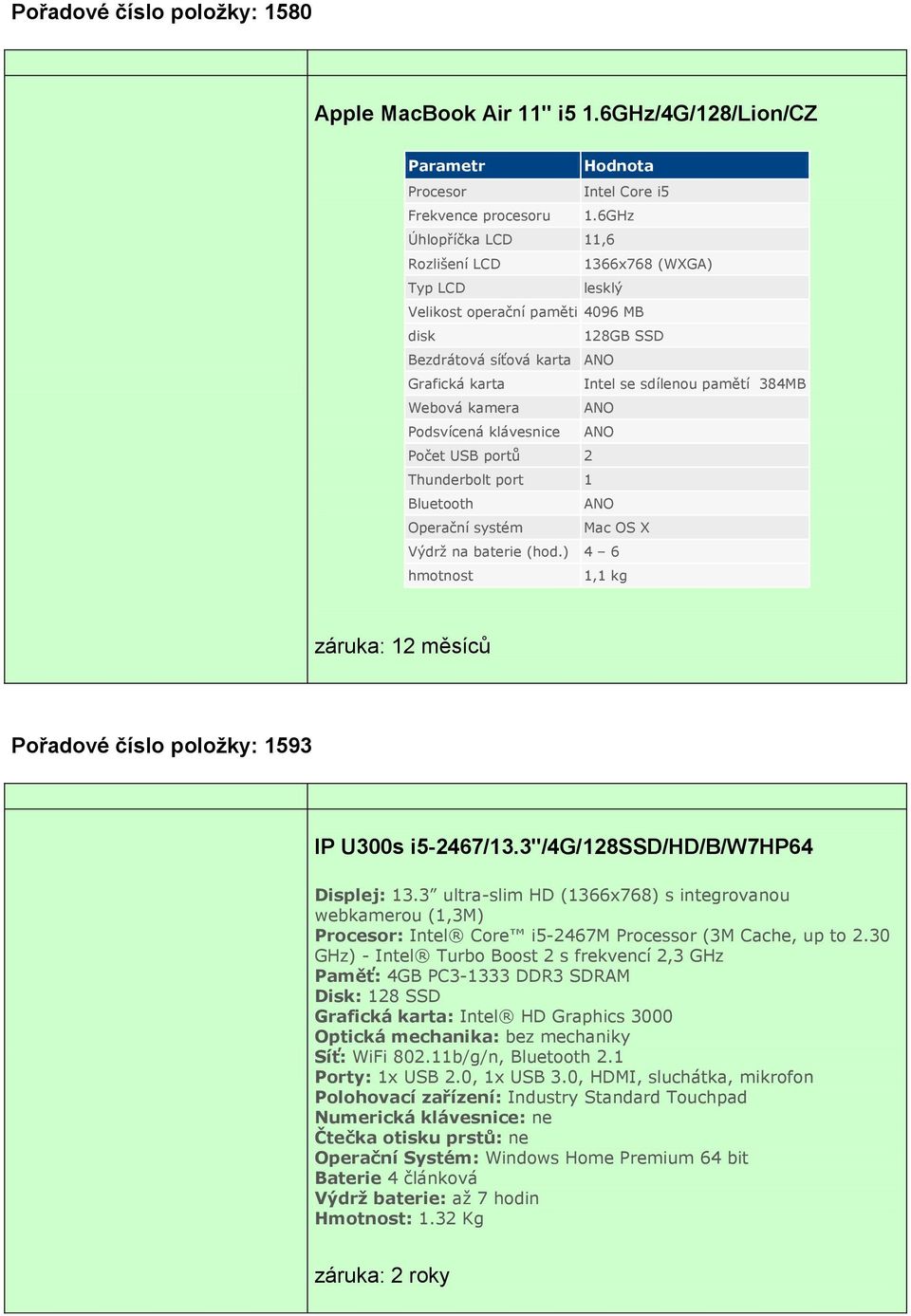 Pořadové číslo položky: 1580

Apple MacBook Air 11" i5 1.6GHz/4G/128/Lion/CZ

| Parametr | Hodnota |
|---|---|
| Procesor | Intel Core i5 |
| Frekvence procesoru | 1.6GHz |
| Úhlopříčka LCD | 11,6 |
| Rozlišení LCD | 1366x768 (WXGA) |
| Typ LCD | lesklý |
| Velikost operační paměti | 4096 MB |
| disk | 128GB SSD |
| Bezdrátová síťová karta | ANO |
| Grafická karta | Intel se sdílenou pamětí 384MB |
| Webová kamera | ANO |
| Podsvícená klávesnice | ANO |
| Počet USB portů | 2 |
| Thunderbolt port | 1 |
| Bluetooth | ANO |
| Operační systém | Mac OS X |
| Výdrž na baterie (hod.) | 4 – 6 |
| hmotnost | 1,1 kg |

záruka: 12 měsíců

Pořadové číslo položky: 1593

IP U300s i5-2467/13.3"/4G/128SSD/HD/B/W7HP64

Displej: 13.3” ultra-slim HD (1366x768) s integrovanou webkamerou (1,3M)
Procesor: Intel® Core™ i5-2467M Processor (3M Cache, up to 2.30 GHz) - Intel® Turbo Boost 2 s frekvencí 2,3 GHz
Paměť: 4GB PC3-1333 DDR3 SDRAM
Disk: 128 SSD
Grafická karta: Intel® HD Graphics 3000
Optická mechanika: bez mechaniky
Síť: WiFi 802.11b/g/n, Bluetooth 2.1
Porty: 1x USB 2.0, 1x USB 3.0, HDMI, sluchátka, mikrofon
Polohovací zařízení: Industry Standard Touchpad
Numerická klávesnice: ne
Čtečka otisku prstů: ne
Operační Systém: Windows Home Premium 64 bit
Baterie 4 článková
Výdrž baterie: až 7 hodin
Hmotnost: 1.32 Kg

záruka: 2 roky